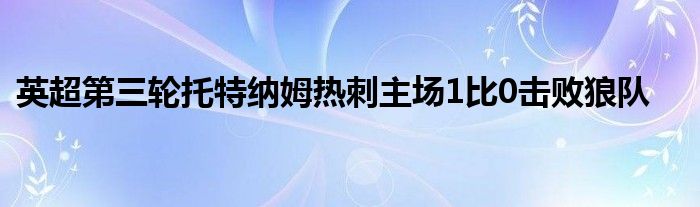 英超第三轮托特纳姆热刺主场1比0击败狼队